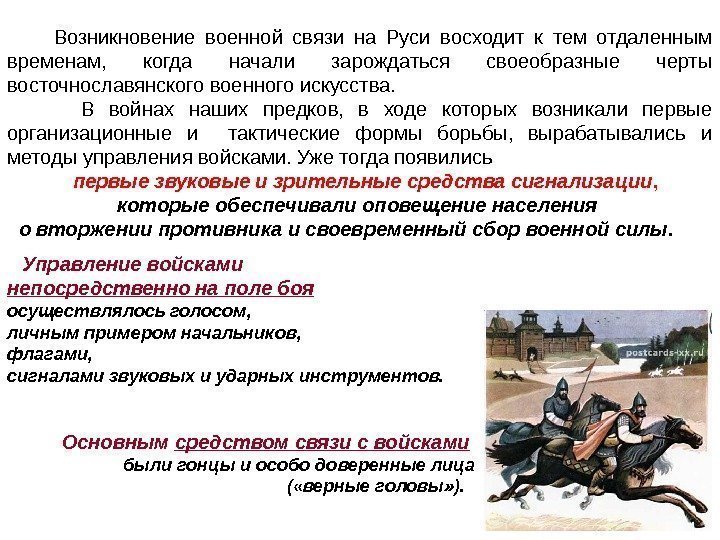 Возникновение военной связи на Руси восходит к тем отдаленным временам, когда начали зарождаться своеобразные черты восточнославянского военного искусства.

В войнах наших предков, в ходе которых возникали первые организационные и тактические формы борьбы, вырабатывались и методы управления войсками. Уже тогда появились первые звуковые и зрительные средства сигнализации, которые обеспечивали оповещение населения о вторжении противника и своевременный сбор военной силы.

Управление войсками непосредственно на поле боя осуществлялось голосом, личным примером начальников, флагами, сигналами звуковых и ударных инструментов.

postcards-xx.ru

Основным средством связи с войсками были гонцы и особо доверенные лица («верные головы»).